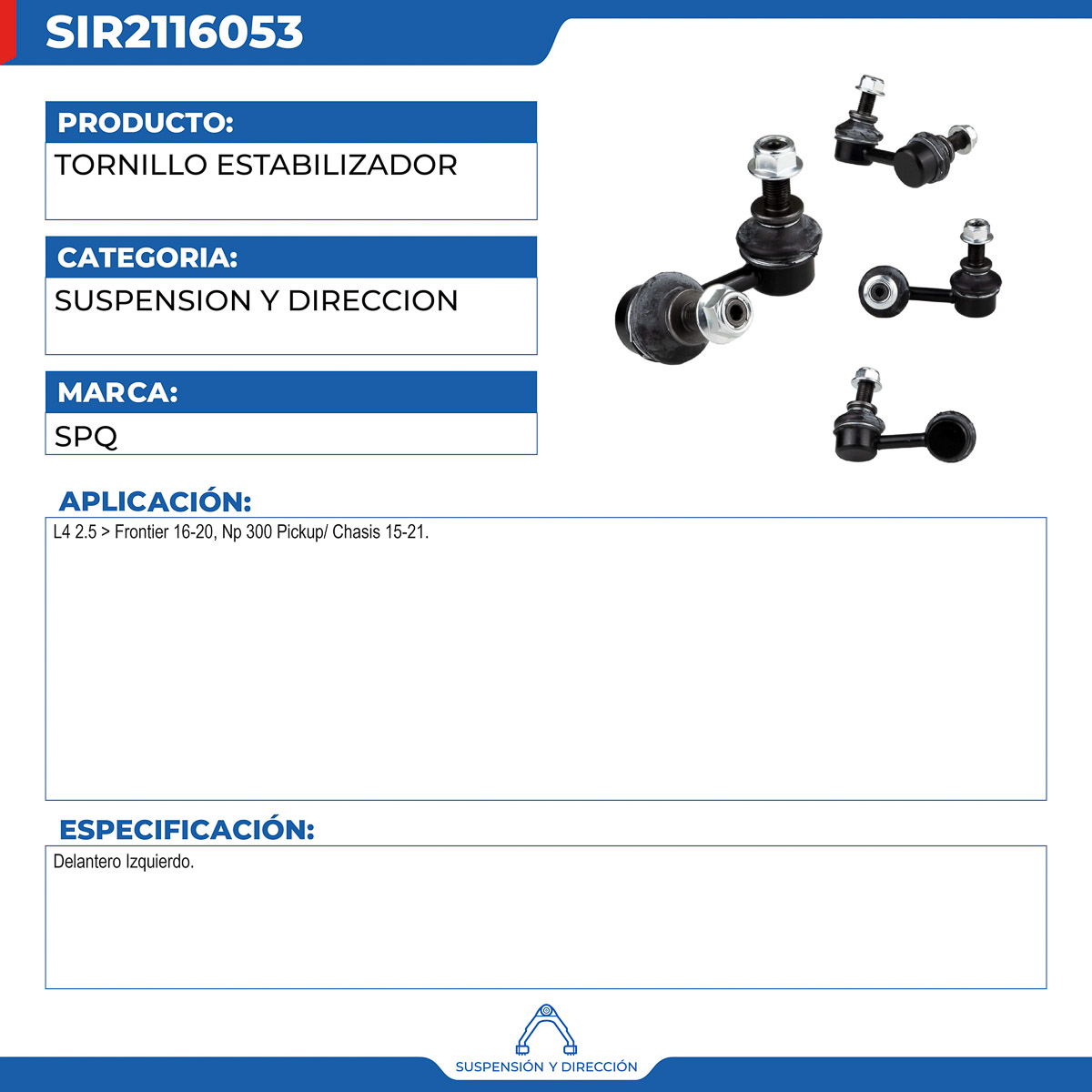 SIR2116053

PRODUCTO:

TORNILLO ESTABILIZADOR

CATEGORIA:

SUSPENSION Y DIRECCION

MARCA:

SPQ

APLICACIÓN:

L4 2.5 > Frontier 16-20, Np 300 Pickup/ Chasis 15-21.

ESPECIFICACIÓN:

Delantero Izquierdo.

SUSPENSIÓN Y DIRECCIÓN